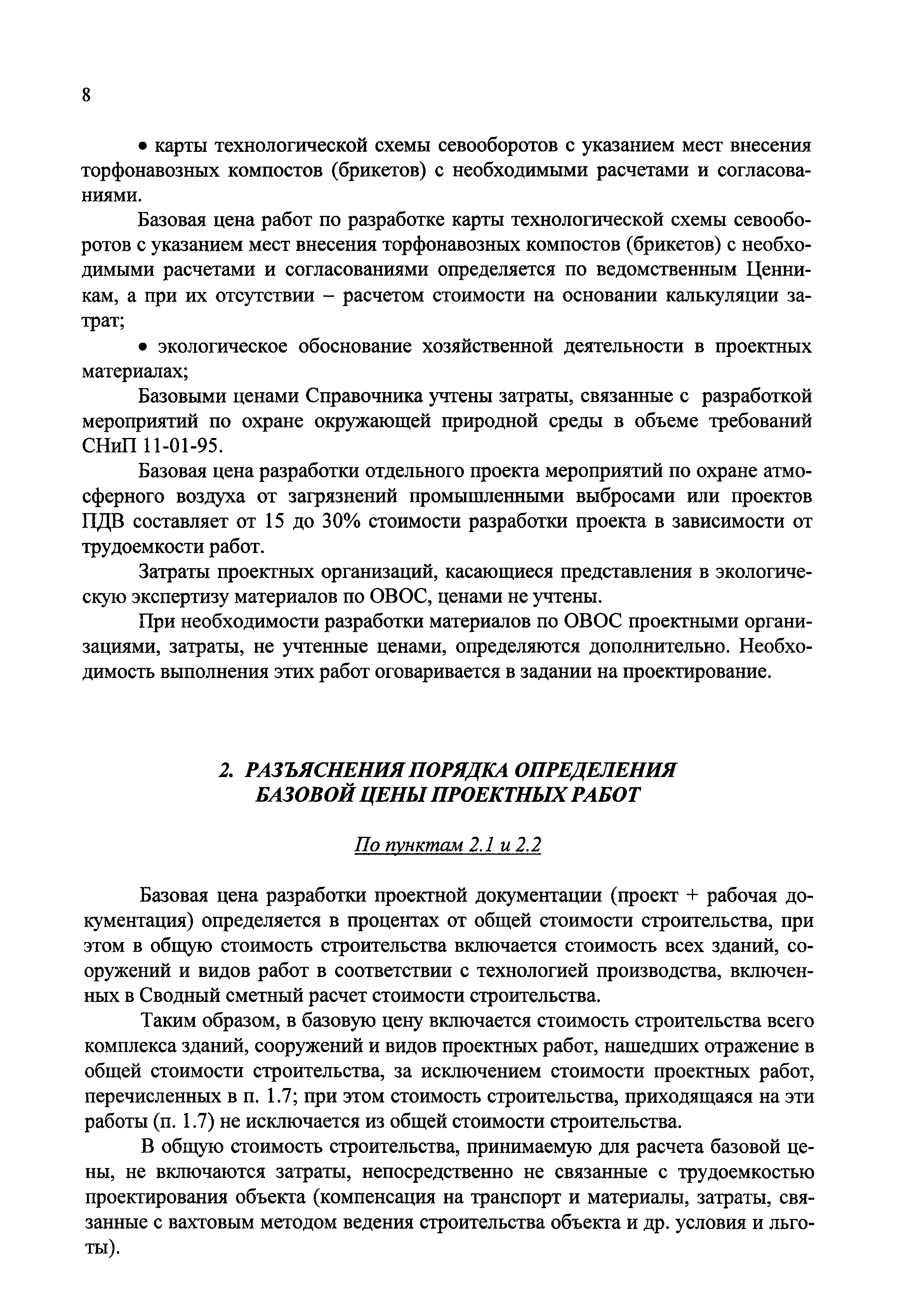 8

• карты технологической схемы севооборотов с указанием мест внесения торфонавозных компостов (брикетов) с необходимыми расчетами и согласованиями.

Базовая цена работ по разработке карты технологической схемы севооборотов с указанием мест внесения торфонавозных компостов (брикетов) с необходимыми расчетами и согласованиями определяется по ведомственным Ценникам, а при их отсутствии – расчетом стоимости на основании калькуляции затрат;

• экологическое обоснование хозяйственной деятельности в проектных материалах;

Базовыми ценами Справочника учтены затраты, связанные с разработкой мероприятий по охране окружающей природной среды в объеме требований СНиП 11-01-95.

Базовая цена разработки отдельного проекта мероприятий по охране атмосферного воздуха от загрязнений промышленными выбросами или проектов ПДВ составляет от 15 до 30% стоимости разработки проекта в зависимости от трудоемкости работ.

Затраты проектных организаций, касающиеся представления в экологическую экспертизу материалов по ОВОС, ценами не учтены.

При необходимости разработки материалов по ОВОС проектными организациями, затраты, не учтенные ценами, определяются дополнительно. Необходимость выполнения этих работ оговаривается в задании на проектирование.

2. РАЗЪЯСНЕНИЯ ПОРЯДКА ОПРЕДЕЛЕНИЯ БАЗОВОЙ ЦЕНЫ ПРОЕКТНЫХ РАБОТ

По пунктам 2.1 и 2.2

Базовая цена разработки проектной документации (проект + рабочая документация) определяется в процентах от общей стоимости строительства, при этом в общую стоимость строительства включается стоимость всех зданий, сооружений и видов работ в соответствии с технологией производства, включенных в Сводный сметный расчет стоимости строительства.

Таким образом, в базовую цену включается стоимость строительства всего комплекса зданий, сооружений и видов проектных работ, нашедших отражение в общей стоимости строительства, за исключением стоимости проектных работ, перечисленных в п. 1.7; при этом стоимость строительства, приходящаяся на эти работы (п. 1.7) не исключается из общей стоимости строительства.

В общую стоимость строительства, принимаемую для расчета базовой цены, не включаются затраты, непосредственно не связанные с трудоемкостью проектирования объекта (компенсация на транспорт и материалы, затраты, связанные с вахтовым методом ведения строительства объекта и др. условия и льготы).